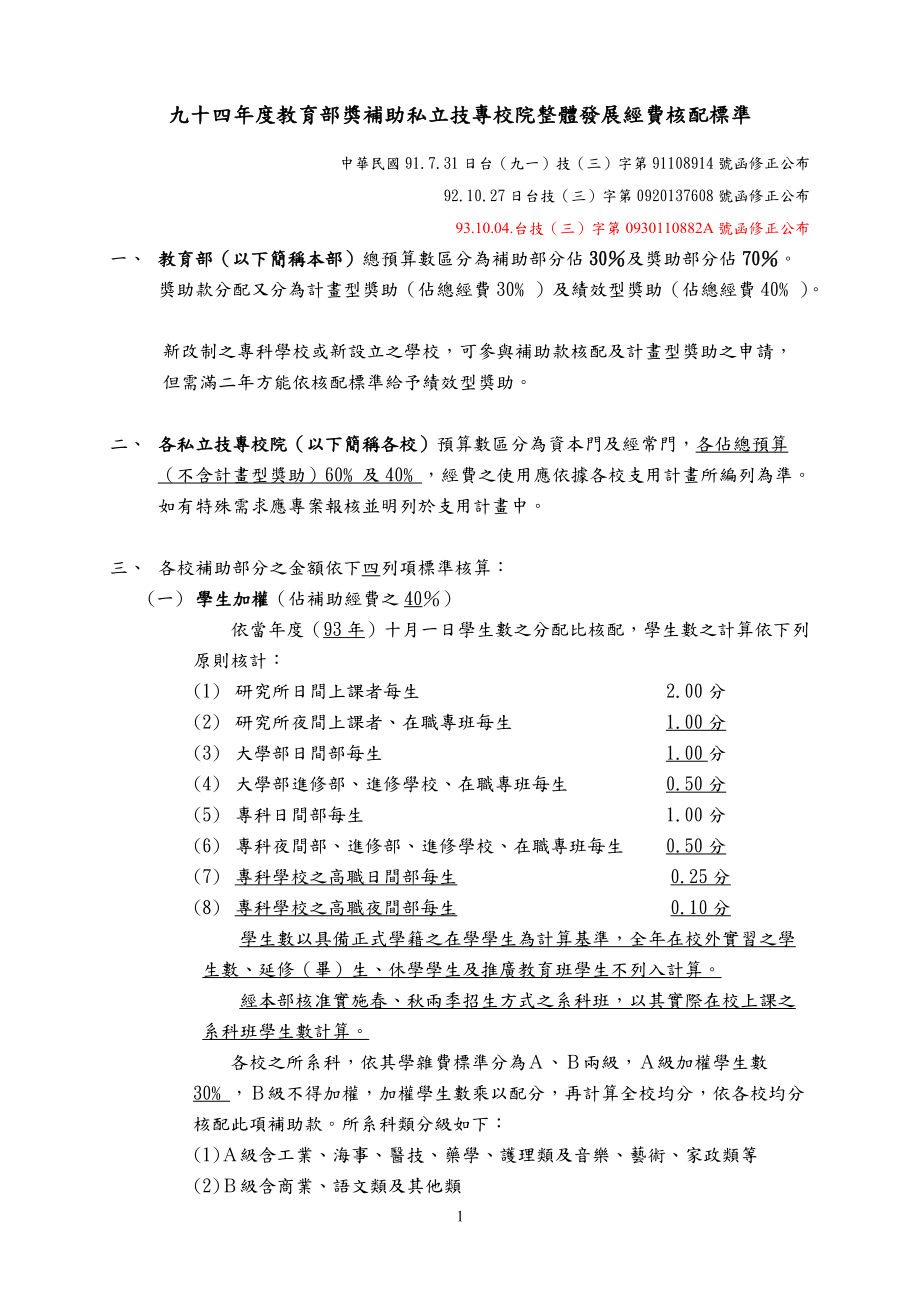 九十四年度教育部獎補助私立技專校院整體發展經費核配標準

中華民國 91.7.31 日台（九一）技（三）字第 91108914 號函修正公布

92.10.27 日台技（三）字第 0920137608 號函修正公布

93.10.04.台技（三）字第 0930110882A 號函修正公布

一、 教育部（以下簡稱本部）總預算數區分為補助部分佔 30%及獎助部分佔 70%。獎助款分配又分為計畫型獎助（佔總經費 30% ）及績效型獎助（佔總經費 40% ）。

新改制之專科學校或新設立之學校，可參與補助款核配及計畫型獎助之申請，但需滿二年方能依核配標準給予績效型獎助。

二、 各私立技專校院（以下簡稱各校）預算數區分為資本門及經常門，各佔總預算（不含計畫型獎助）60% 及 40% ，經費之使用應依據各校支用計畫所編列為準。如有特殊需求應專案報核並明列於支用計畫中。

三、 各校補助部分之金額依下四列項標準核算：

（一） 學生加權（佔補助經費之 40%）

依當年度（93 年）十月一日學生數之分配比核配，學生數之計算依下列原則核計：

(1) 研究所日間上課者每生 2.00 分
(2) 研究所夜間上課者、在職專班每生 1.00 分
(3) 大學部日間部每生 1.00 分
(4) 大學部進修部、進修學校、在職專班每生 0.50 分
(5) 專科日間部每生 1.00 分
(6) 專科夜間部、進修部、進修學校、在職專班每生 0.50 分
(7) 專科學校之高職日間部每生 0.25 分
(8) 專科學校之高職夜間部每生 0.10 分

學生數以具備正式學籍之在學學生為計算基準，全年在校外實習之學生數、延修（畢）生、休學學生及推廣教育班學生不列入計算。

經本部核准實施春、秋兩季招生方式之系科班，以其實際在校上課之系科班學生數計算。

各校之所系科，依其學雜費標準分為Ａ、Ｂ兩級，Ａ級加權學生數 30% ，Ｂ級不得加權，加權學生數乘以配分，再計算全校均分，依各校均分核配此項補助款。所系科類分級如下：

(1)Ａ級含工業、海事、醫技、藥學、護理類及音樂、藝術、家政類等
(2)Ｂ級含商業、語文類及其他類

1